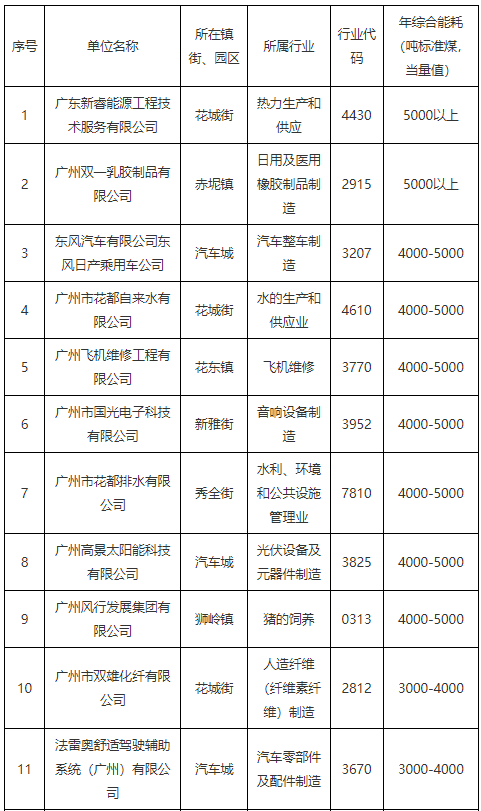 | 序号 | 单位名称 | 所在镇街、园区 | 所属行业 | 行业代码 | 年综合能耗（吨标准煤，当量值） |
|---|---|---|---|---|---|
| 1 | 广东新睿能源工程技术服务有限公司 | 花城街 | 热力生产和供应 | 4430 | 5000以上 |
| 2 | 广州双一乳胶制品有限公司 | 赤坭镇 | 日用及医用橡胶制品制造 | 2915 | 5000以上 |
| 3 | 东风汽车有限公司东风日产乘用车公司 | 汽车城 | 汽车整车制造 | 3207 | 4000-5000 |
| 4 | 广州市花都自来水有限公司 | 花城街 | 水的生产和供应业 | 4610 | 4000-5000 |
| 5 | 广州飞机维修工程有限公司 | 花东镇 | 飞机维修 | 3770 | 4000-5000 |
| 6 | 广州市国光电子科技有限公司 | 新雅街 | 音响设备制造 | 3952 | 4000-5000 |
| 7 | 广州市花都排水有限公司 | 秀全街 | 水利、环境和公共设施管理业 | 7810 | 4000-5000 |
| 8 | 广州高景太阳能科技有限公司 | 汽车城 | 光伏设备及元器件制造 | 3825 | 4000-5000 |
| 9 | 广州风行发展集团有限公司 | 狮岭镇 | 猪的饲养 | 0313 | 4000-5000 |
| 10 | 广州市双雄化纤有限公司 | 花城街 | 人造纤维（纤维素纤维）制造 | 2812 | 3000-4000 |
| 11 | 法雷奥舒适驾驶辅助系统（广州）有限公司 | 汽车城 | 汽车零部件及配件制造 | 3670 | 3000-4000 |